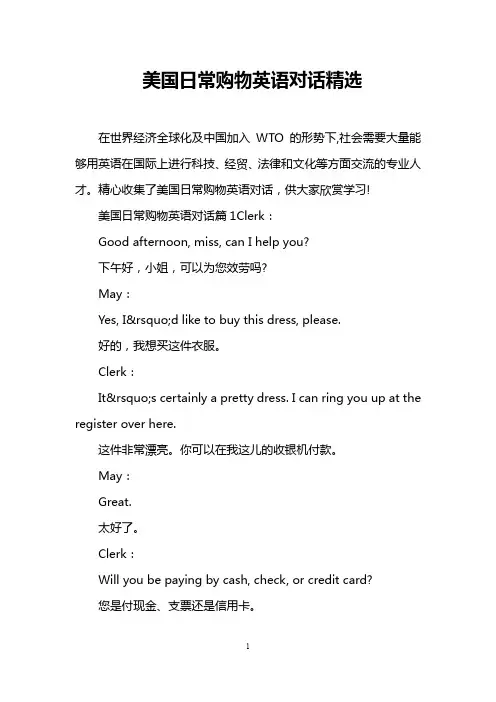 美国日常购物英语对话精选

在世界经济全球化及中国加入 WTO 的形势下,社会需要大量能够用英语在国际上进行科技、经贸、法律和文化等方面交流的专业人才。精心收集了美国日常购物英语对话，供大家欣赏学习!

美国日常购物英语对话篇 1Clerk：

Good afternoon, miss, can I help you?

下午好，小姐，可以为您效劳吗?

May：

Yes, I&rsquo;d like to buy this dress, please.

好的，我想买这件衣服。

Clerk：

It&rsquo;s certainly a pretty dress. I can ring you up at the register over here.

这件非常漂亮。你可以在我这儿的收银机付款。

May：

Great.

太好了。

Clerk：

Will you be paying by cash, check, or credit card?

您是付现金、支票还是信用卡。

1